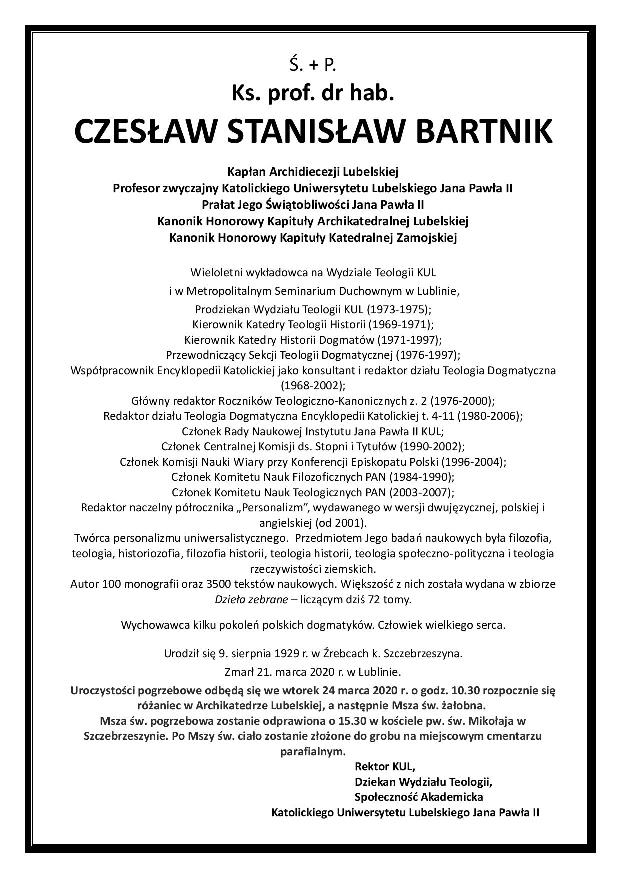 Ś. + P.
Ks. prof. dr hab.
CZESŁAW STANISŁAW BARTNIK

Kapłan Archidiecezji Lubelskiej
Profesor zwyczajny Katolickiego Uniwersytetu Lubelskiego Jana Pawła II
Prałat Jego Świątobliwości Jana Pawła II
Kanonik Honorowy Kapituły Archikatedralnej Lubelskiej
Kanonik Honorowy Kapituły Katedralnej Zamojskiej

Wieloletni wykładowca na Wydziale Teologii KUL
i w Metropolitalnym Seminarium Duchownym w Lublinie,
Prodziekan Wydziału Teologii KUL (1973-1975);
Kierownik Katedry Teologii Historii (1969-1971);
Kierownik Katedry Historii Dogmatów (1971-1997);
Przewodniczący Sekcji Teologii Dogmatycznej (1976-1997);
Współpracownik Encyklopedii Katolickiej jako konsultant i redaktor działu Teologia Dogmatyczna (1968-2002);
Główny redaktor Roczników Teologiczno-Kanonicznych z. 2 (1976-2000);
Redaktor działu Teologia Dogmatyczna Encyklopedii Katolickiej t. 4-11 (1980-2006);
Członek Rady Naukowej Instytutu Jana Pawła II KUL;
Członek Centralnej Komisji ds. Stopni i Tytułów (1990-2002);
Członek Komisji Nauki Wiary przy Konferencji Episkopatu Polski (1996-2004);
Członek Komitetu Nauk Filozoficznych PAN (1984-1990);
Członek Komitetu Nauk Teologicznych PAN (2003-2007);
Redaktor naczelny półrocznika „Personalizm", wydawanego w wersji dwujęzycznej, polskiej i angielskiej (od 2001).
Twórca personalizmu uniwersalistycznego. Przedmiotem Jego badań naukowych była filozofia, teologia, historiozofia, filozofia historii, teologia historii, teologia społeczno-polityczna i teologia rzeczywistości ziemskich.
Autor 100 monografii oraz 3500 tekstów naukowych. Większość z nich została wydana w zbiorze Dzieło zebrane – liczącym dziś 72 tomy.

Wychowawca kilku pokoleń polskich dogmatyków. Człowiek wielkiego serca.

Urodził się 9. sierpnia 1929 r. w Źrebcach k. Szczebrzeszyna.
Zmarł 21. marca 2020 r. w Lublinie.
Uroczystości pogrzebowe odbędą się we wtorek 24 marca 2020 r. o godz. 10.30 rozpocznie się różaniec w Archikatedrze Lubelskiej, a następnie Msza św. żałobna.
Msza św. pogrzebowa zostanie odprawiona o 15.30 w kościele pw. św. Mikołaja w Szczebrzeszynie. Po Mszy św. ciało zostanie złożone do grobu na miejscowym cmentarzu parafialnym.

Rektor KUL,
Dziekan Wydziału Teologii,
Społeczność Akademicka
Katolickiego Uniwersytetu Lubelskiego Jana Pawła II